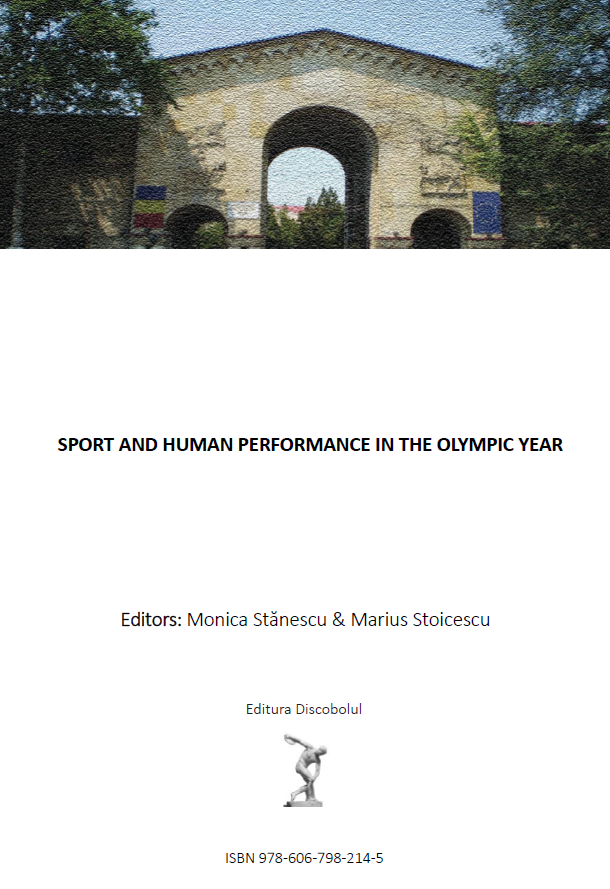 SPORT AND HUMAN PERFORMANCE IN THE OLYMPIC YEAR

Editors: Monica Stănescu & Marius Stoicescu

Editura Discobolul

ISBN 978-606-798-214-5